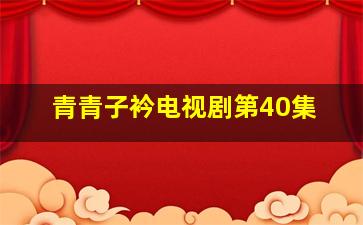 青青子衿电视剧第40集